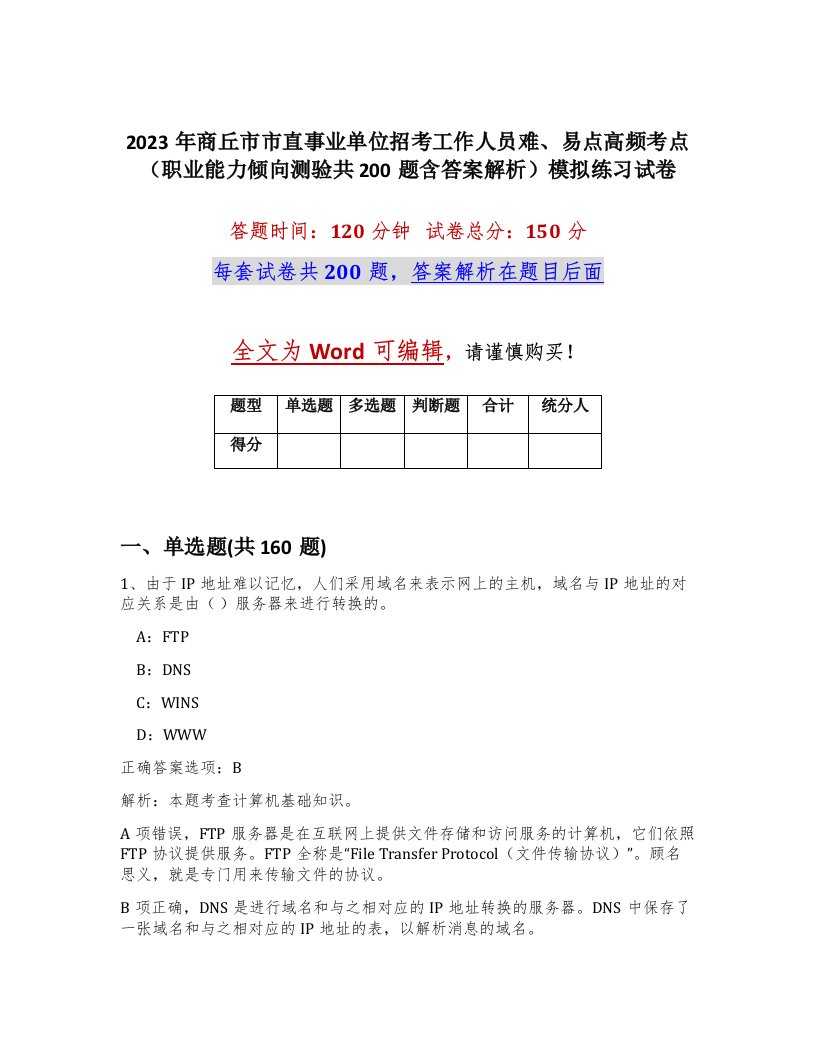 2023 年商丘市市直事业单位招考工作人员难、易点高频考点（职业能力倾向测验共 200 题含答案解析）模拟练习试卷

答题时间：120 分钟　试卷总分：150 分

每套试卷共 200 题，答案解析在题目后面

全文为 Word 可编辑，请谨慎购买！

| 题型 | 单选题 | 多选题 | 判断题 | 合计 | 统分人 |
|---|---|---|---|---|---|
| 得分 | | | | | |

一、单选题(共 160 题)

1、由于 IP 地址难以记忆，人们采用域名来表示网上的主机，域名与 IP 地址的对应关系是由（ ）服务器来进行转换的。

A：FTP

B：DNS

C：WINS

D：WWW

正确答案选项：B

解析：本题考查计算机基础知识。

A 项错误，FTP 服务器是在互联网上提供文件存储和访问服务的计算机，它们依照 FTP 协议提供服务。FTP 全称是“File Transfer Protocol（文件传输协议）”。顾名思义，就是专门用来传输文件的协议。

B 项正确，DNS 是进行域名和与之相对应的 IP 地址转换的服务器。DNS 中保存了一张域名和与之相对应的 IP 地址的表，以解析消息的域名。